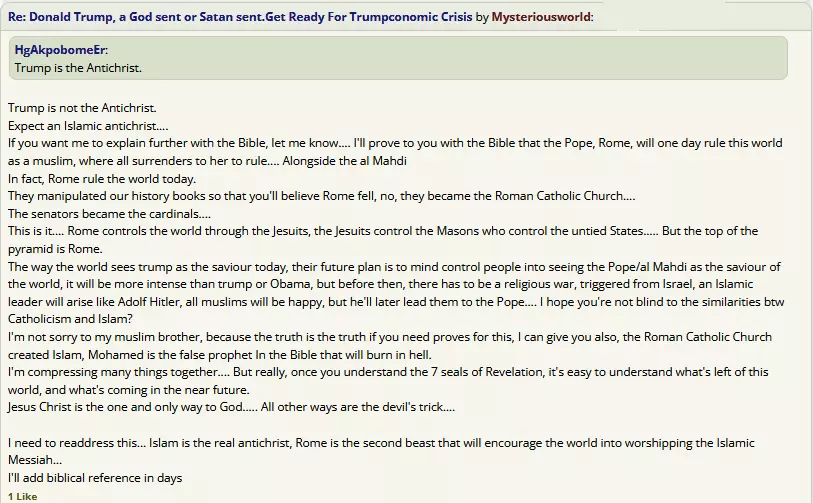 Re: Donald Trump, a God sent or Satan sent.Get Ready For Trumpconomic Crisis by Mysteriousworld:

HgAkpobomeEr:
Trump is the Antichrist.

Trump is not the Antichrist.
Expect an Islamic antichrist....
If you want me to explain further with the Bible, let me know.... I'll prove to you with the Bible that the Pope, Rome, will one day rule this world as a muslim, where all surrenders to her to rule.... Alongside the al Mahdi
In fact, Rome rule the world today.
They manipulated our history books so that you'll believe Rome fell, no, they became the Roman Catholic Church....
The senators became the cardinals....
This is it.... Rome controls the world through the Jesuits, the Jesuits control the Masons who control the untied States..... But the top of the pyramid is Rome.
The way the world sees trump as the saviour today, their future plan is to mind control people into seeing the Pope/al Mahdi as the saviour of the world, it will be more intense than trump or Obama, but before then, there has to be a religious war, triggered from Israel, an Islamic leader will arise like Adolf Hitler, all muslims will be happy, but he'll later lead them to the Pope.... I hope you're not blind to the similarities btw Catholicism and Islam?
I'm not sorry to my muslim brother, because the truth is the truth if you need proves for this, I can give you also, the Roman Catholic Church created Islam, Mohamed is the false prophet In the Bible that will burn in hell.
I'm compressing many things together.... But really, once you understand the 7 seals of Revelation, it's easy to understand what's left of this world, and what's coming in the near future.
Jesus Christ is the one and only way to God..... All other ways are the devil's trick....

I need to readdress this... Islam is the real antichrist, Rome is the second beast that will encourage the world into worshipping the Islamic Messiah...
I'll add biblical reference in days
1 Like